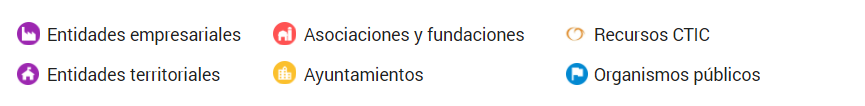 Entidades empresariales
Entidades territoriales

Asociaciones y fundaciones
Ayuntamientos

Recursos CTIC
Organismos públicos